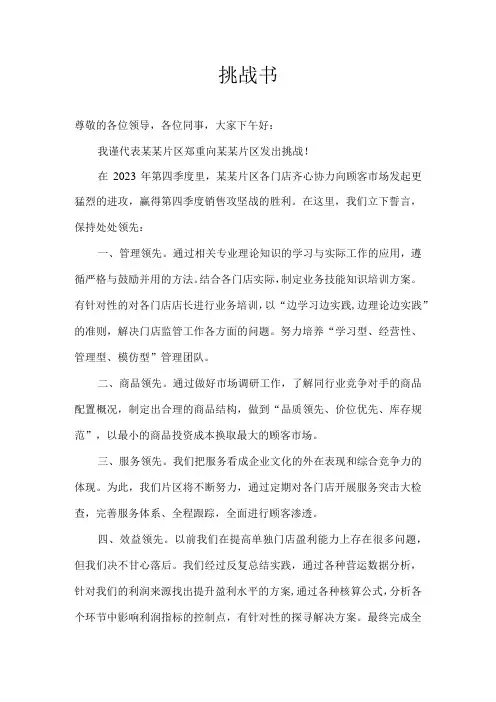 挑战书

尊敬的各位领导，各位同事，大家下午好：

我谨代表某某片区郑重向某某片区发出挑战！

在 2023 年第四季度里，某某片区各门店齐心协力向顾客市场发起更猛烈的进攻，赢得第四季度销售攻坚战的胜利。在这里，我们立下誓言，保持处处领先：

一、管理领先。通过相关专业理论知识的学习与实际工作的应用，遵循严格与鼓励并用的方法。结合各门店实际，制定业务技能知识培训方案。有针对性的对各门店店长进行业务培训，以“边学习边实践，边理论边实践”的准则，解决门店监管工作各方面的问题。努力培养“学习型、经营性、管理型、模仿型”管理团队。

二、商品领先。通过做好市场调研工作，了解同行业竞争对手的商品配置概况，制定出合理的商品结构，做到“品质领先、价位优先、库存规范”，以最小的商品投资成本换取最大的顾客市场。

三、服务领先。我们把服务看成企业文化的外在表现和综合竞争力的体现。为此，我们片区将不断努力，通过定期对各门店开展服务突击大检查，完善服务体系、全程跟踪，全面进行顾客渗透。

四、效益领先。以前我们在提高单独门店盈利能力上存在很多问题，但我们决不甘心落后。我们经过反复总结实践，通过各种营运数据分析，针对我们的利润来源找出提升盈利水平的方案，通过各种核算公式，分析各个环节中影响利润指标的控制点，有针对性的探寻解决方案。最终完成全